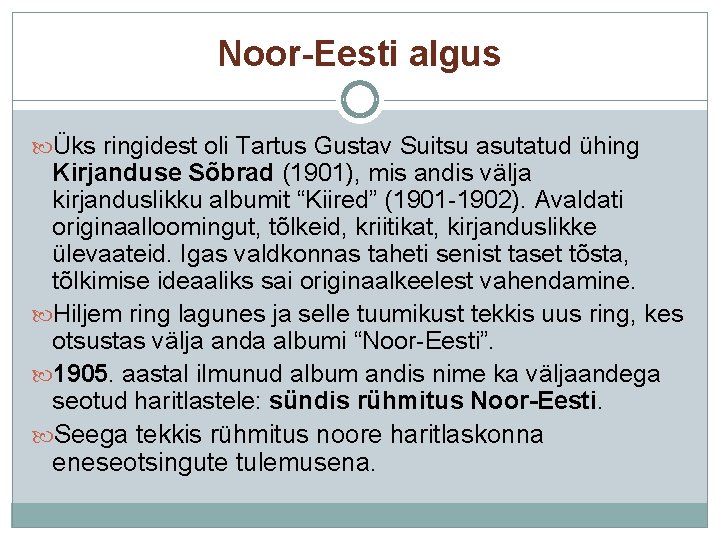 Noor-Eesti algus

Üks ringidest oli Tartus Gustav Suitsu asutatud ühing Kirjanduse Sõbrad (1901), mis andis välja kirjanduslikku albumit "Kiired" (1901-1902). Avaldati originaalloomingut, tõlkeid, kriitikat, kirjanduslikke ülevaateid. Igas valdkonnas taheti senist taset tõsta, tõlkimise ideaaliks sai originaalkeelest vahendamine.

Hiljem ring lagunes ja selle tuumikust tekkis uus ring, kes otsustas välja anda albumi "Noor-Eesti".

1905. aastal ilmunud album andis nime ka väljaandega seotud haritlastele: sündis rühmitus Noor-Eesti.

Seega tekkis rühmitus noore haritlaskonna eneseotsingute tulemusena.